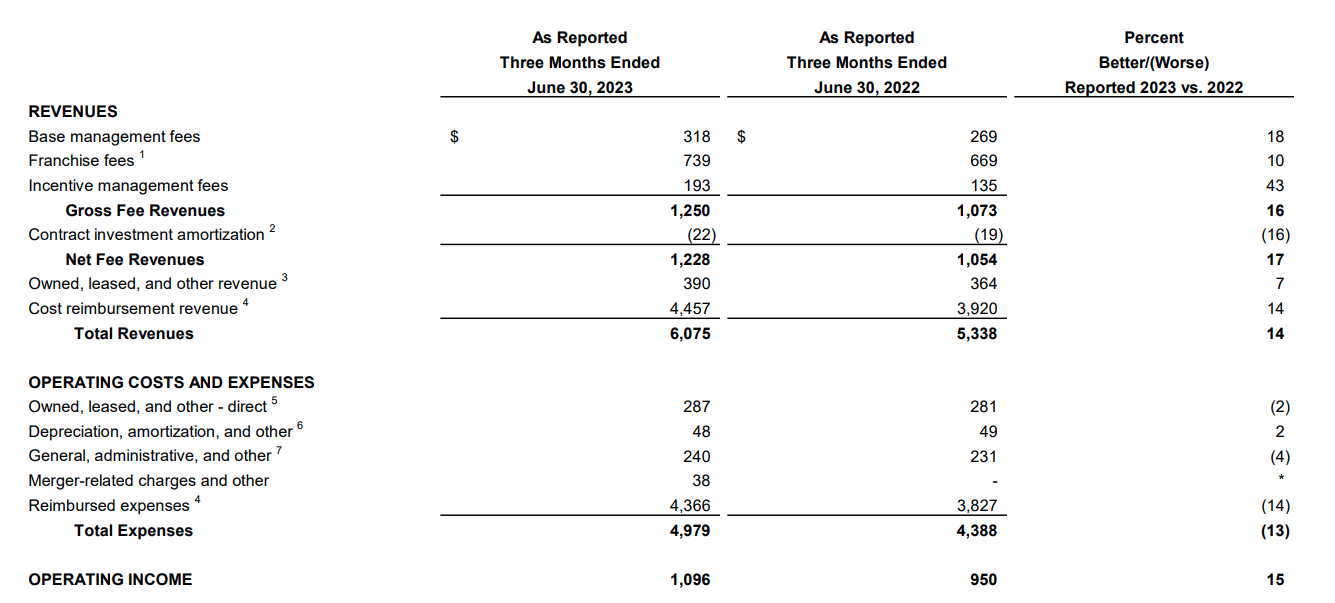 |  | As Reported Three Months Ended June 30, 2023 | As Reported Three Months Ended June 30, 2022 | Percent Better/(Worse) Reported 2023 vs. 2022 |
|---|---|---|---|
| **REVENUES** | | | |
| Base management fees | $ 318 | $ 269 | 18 |
| Franchise fees $^1$ | 739 | 669 | 10 |
| Incentive management fees | 193 | 135 | 43 |
| **Gross Fee Revenues** | **1,250** | **1,073** | **16** |
| Contract investment amortization $^2$ | (22) | (19) | (16) |
| **Net Fee Revenues** | **1,228** | **1,054** | **17** |
| Owned, leased, and other revenue $^3$ | 390 | 364 | 7 |
| Cost reimbursement revenue $^4$ | 4,457 | 3,920 | 14 |
| **Total Revenues** | **6,075** | **5,338** | **14** |
| | | | |
| **OPERATING COSTS AND EXPENSES** | | | |
| Owned, leased, and other - direct $^5$ | 287 | 281 | (2) |
| Depreciation, amortization, and other $^6$ | 48 | 49 | 2 |
| General, administrative, and other $^7$ | 240 | 231 | (4) |
| Merger-related charges and other | 38 | - | * |
| Reimbursed expenses $^4$ | 4,366 | 3,827 | (14) |
| **Total Expenses** | **4,979** | **4,388** | **(13)** |
| | | | |
| **OPERATING INCOME** | **1,096** | **950** | **15** |